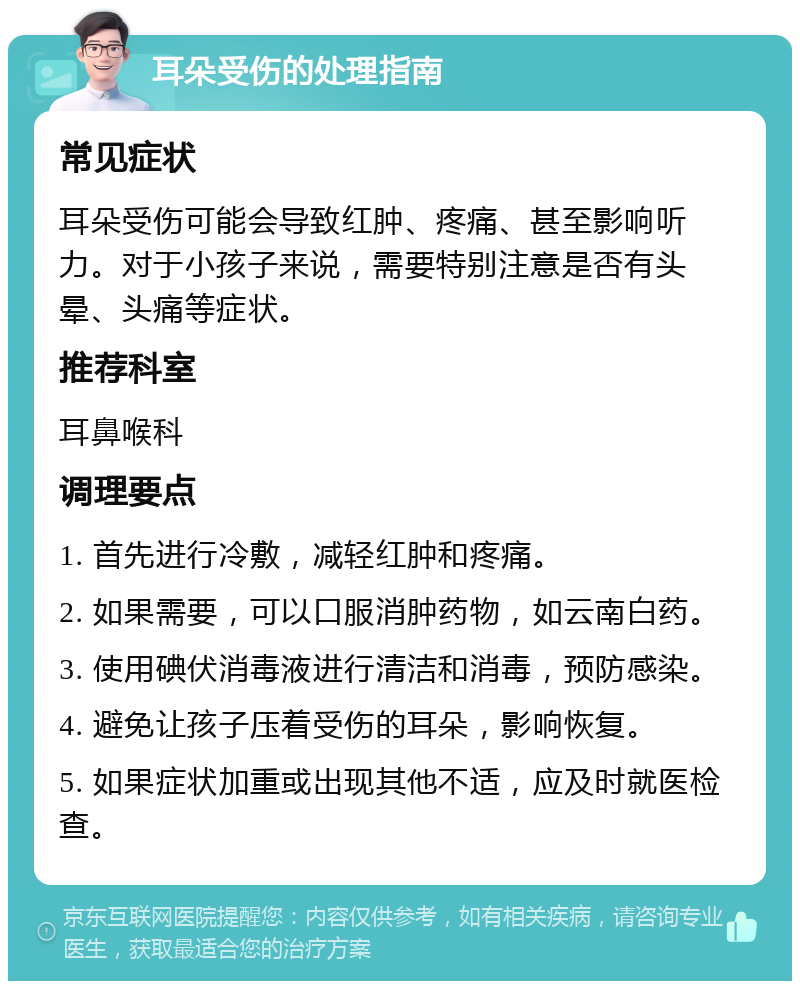 耳朵受伤的处理指南

常见症状

耳朵受伤可能会导致红肿、疼痛、甚至影响听力。对于小孩子来说，需要特别注意是否有头晕、头痛等症状。

推荐科室

耳鼻喉科

调理要点

1. 首先进行冷敷，减轻红肿和疼痛。

2. 如果需要，可以口服消肿药物，如云南白药。

3. 使用碘伏消毒液进行清洁和消毒，预防感染。

4. 避免让孩子压着受伤的耳朵，影响恢复。

5. 如果症状加重或出现其他不适，应及时就医检查。

京东互联网医院提醒您：内容仅供参考，如有相关疾病，请咨询专业医生，获取最适合您的治疗方案